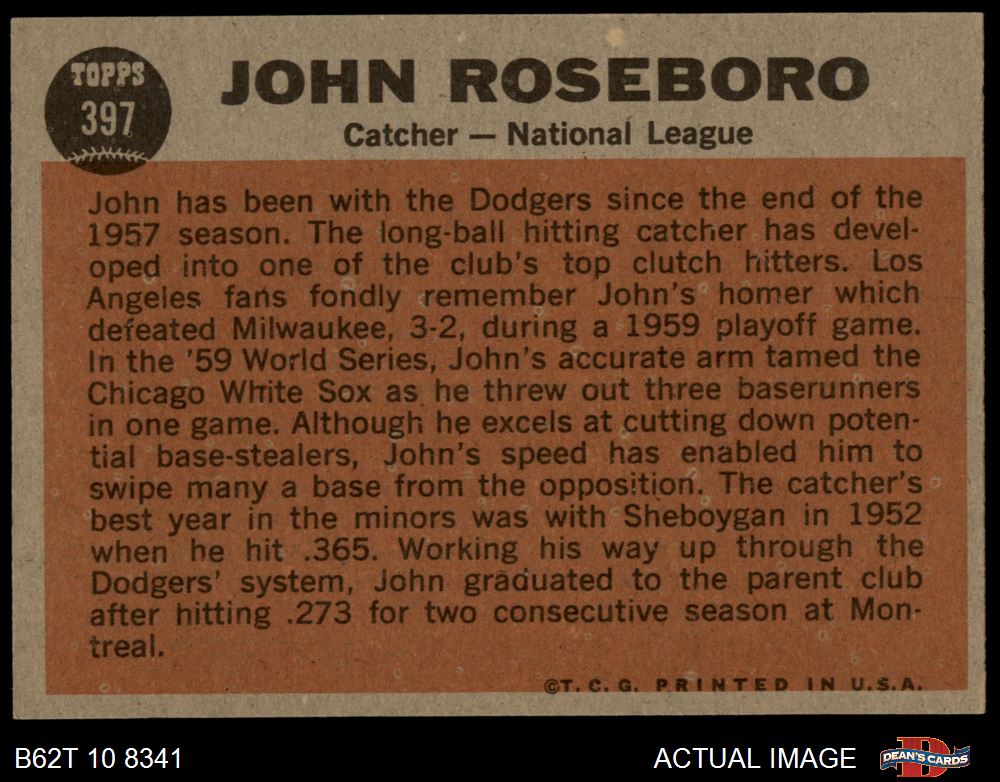 TOPPS
397

JOHN ROSEBORO

Catcher — National League

John has been with the Dodgers since the end of the 1957 season. The long-ball hitting catcher has developed into one of the club's top clutch hitters. Los Angeles fans fondly remember John's homer which defeated Milwaukee, 3-2, during a 1959 playoff game. In the '59 World Series, John's accurate arm tamed the Chicago White Sox as he threw out three baserunners in one game. Although he excels at cutting down potential base-stealers, John's speed has enabled him to swipe many a base from the opposition. The catcher's best year in the minors was with Sheboygan in 1952 when he hit .365. Working his way up through the Dodgers' system, John graduated to the parent club after hitting .273 for two consecutive season at Montreal.

©T. C. G. PRINTED IN U.S.A.

B62T 10 8341

ACTUAL IMAGE

DEAN'S CARDS